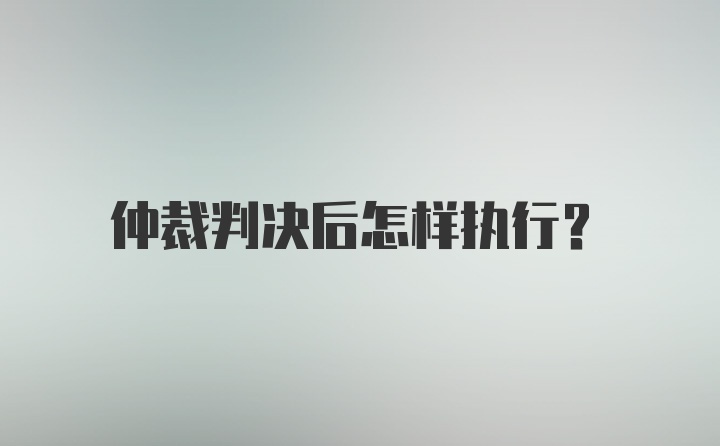 仲裁判决后怎样执行？